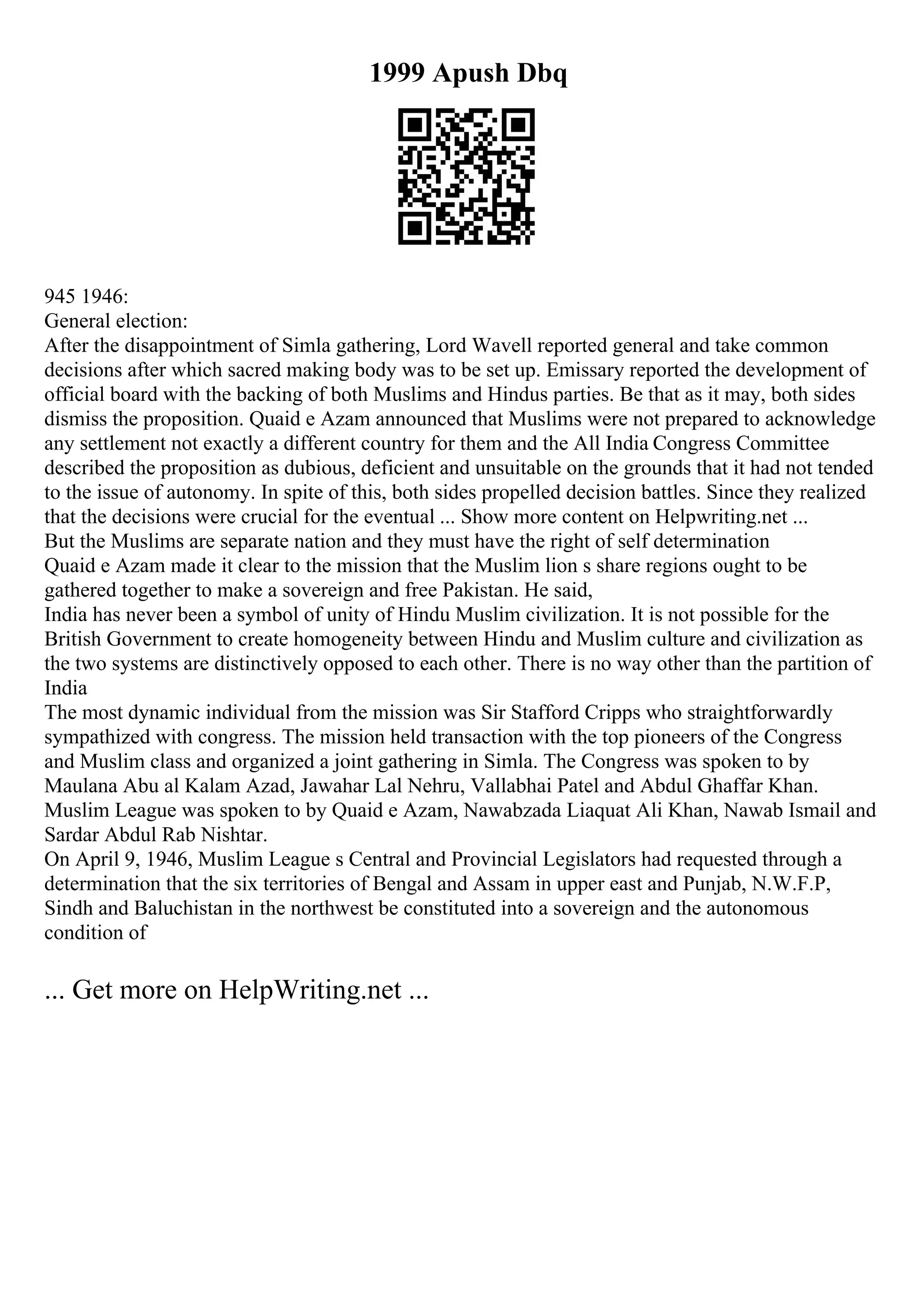 1999 Apush Dbq

945 1946:
General election:
After the disappointment of Simla gathering, Lord Wavell reported general and take common decisions after which sacred making body was to be set up. Emissary reported the development of official board with the backing of both Muslims and Hindus parties. Be that as it may, both sides dismiss the proposition. Quaid e Azam announced that Muslims were not prepared to acknowledge any settlement not exactly a different country for them and the All India Congress Committee described the proposition as dubious, deficient and unsuitable on the grounds that it had not tended to the issue of autonomy. In spite of this, both sides propelled decision battles. Since they realized that the decisions were crucial for the eventual ... Show more content on Helpwriting.net ...
But the Muslims are separate nation and they must have the right of self determination
Quaid e Azam made it clear to the mission that the Muslim lion s share regions ought to be gathered together to make a sovereign and free Pakistan. He said,
India has never been a symbol of unity of Hindu Muslim civilization. It is not possible for the British Government to create homogeneity between Hindu and Muslim culture and civilization as the two systems are distinctively opposed to each other. There is no way other than the partition of India
The most dynamic individual from the mission was Sir Stafford Cripps who straightforwardly sympathized with congress. The mission held transaction with the top pioneers of the Congress and Muslim class and organized a joint gathering in Simla. The Congress was spoken to by Maulana Abu al Kalam Azad, Jawahar Lal Nehru, Vallabhai Patel and Abdul Ghaffar Khan. Muslim League was spoken to by Quaid e Azam, Nawabzada Liaquat Ali Khan, Nawab Ismail and Sardar Abdul Rab Nishtar.
On April 9, 1946, Muslim League s Central and Provincial Legislators had requested through a determination that the six territories of Bengal and Assam in upper east and Punjab, N.W.F.P, Sindh and Baluchistan in the northwest be constituted into a sovereign and the autonomous condition of

... Get more on HelpWriting.net ...